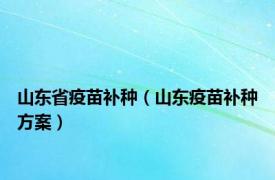 山东省疫苗补种（山东疫苗补种方案）